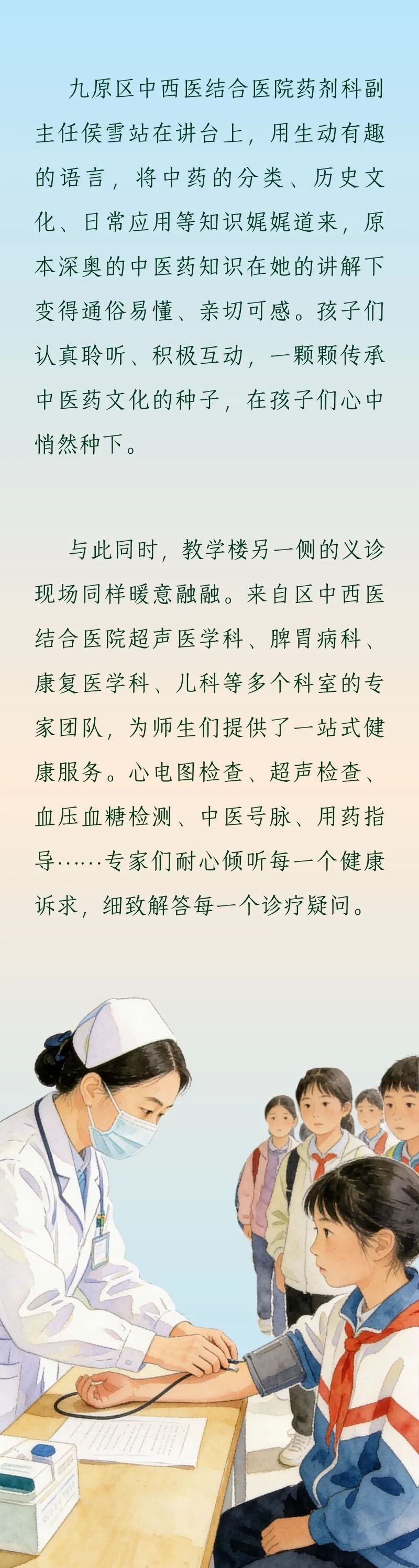 九原区中西医结合医院药剂科副主任侯雪站在讲台上，用生动有趣的语言，将中药的分类、历史文化、日常应用等知识娓娓道来，原本深奥的中医药知识在她的讲解下变得通俗易懂、亲切可感。孩子们认真聆听、积极互动，一颗颗传承中医药文化的种子，在孩子们心中悄然种下。

与此同时，教学楼另一侧的义诊现场同样暖意融融。来自区中西医结合医院超声医学科、脾胃病科、康复医学科、儿科等多个科室的专家团队，为师生们提供了一站式健康服务。心电图检查、超声检查、血压血糖检测、中医号脉、用药指导……专家们耐心倾听每一个健康诉求，细致解答每一个诊疗疑问。